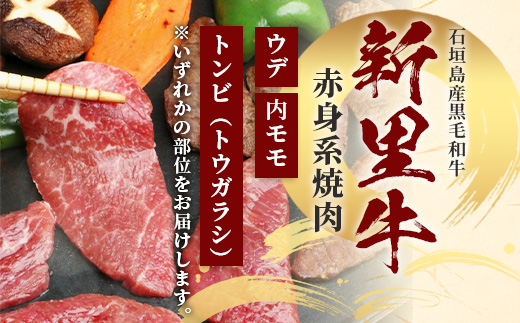 石垣島産黒毛和牛

新里牛

赤身系焼肉

ウデ

内モモ

トンビ（トウガラシ）

※いずれかの部位をお届けします。